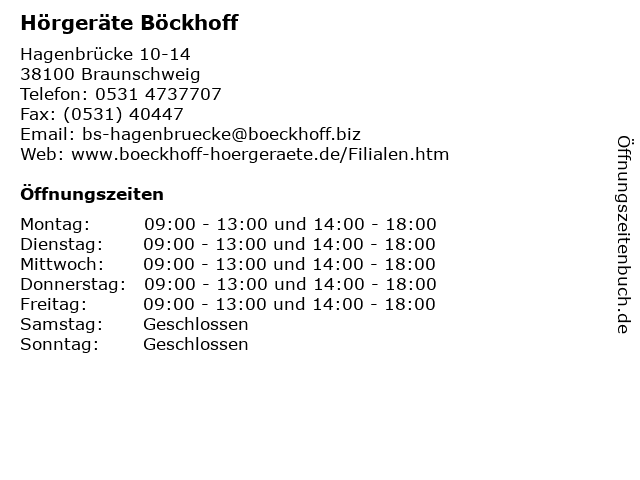 Hörgeräte Böckhoff

Hagenbrücke 10-14
38100 Braunschweig
Telefon: 0531 4737707
Fax: (0531) 40447
Email: bs-hagenbruecke@boeckhoff.biz
Web: www.boeckhoff-hoergeraete.de/Filialen.htm

Öffnungszeiten

| | |
|---|---|
| Montag: | 09:00 - 13:00 und 14:00 - 18:00 |
| Dienstag: | 09:00 - 13:00 und 14:00 - 18:00 |
| Mittwoch: | 09:00 - 13:00 und 14:00 - 18:00 |
| Donnerstag: | 09:00 - 13:00 und 14:00 - 18:00 |
| Freitag: | 09:00 - 13:00 und 14:00 - 18:00 |
| Samstag: | Geschlossen |
| Sonntag: | Geschlossen |

Öffnungszeitenbuch.de